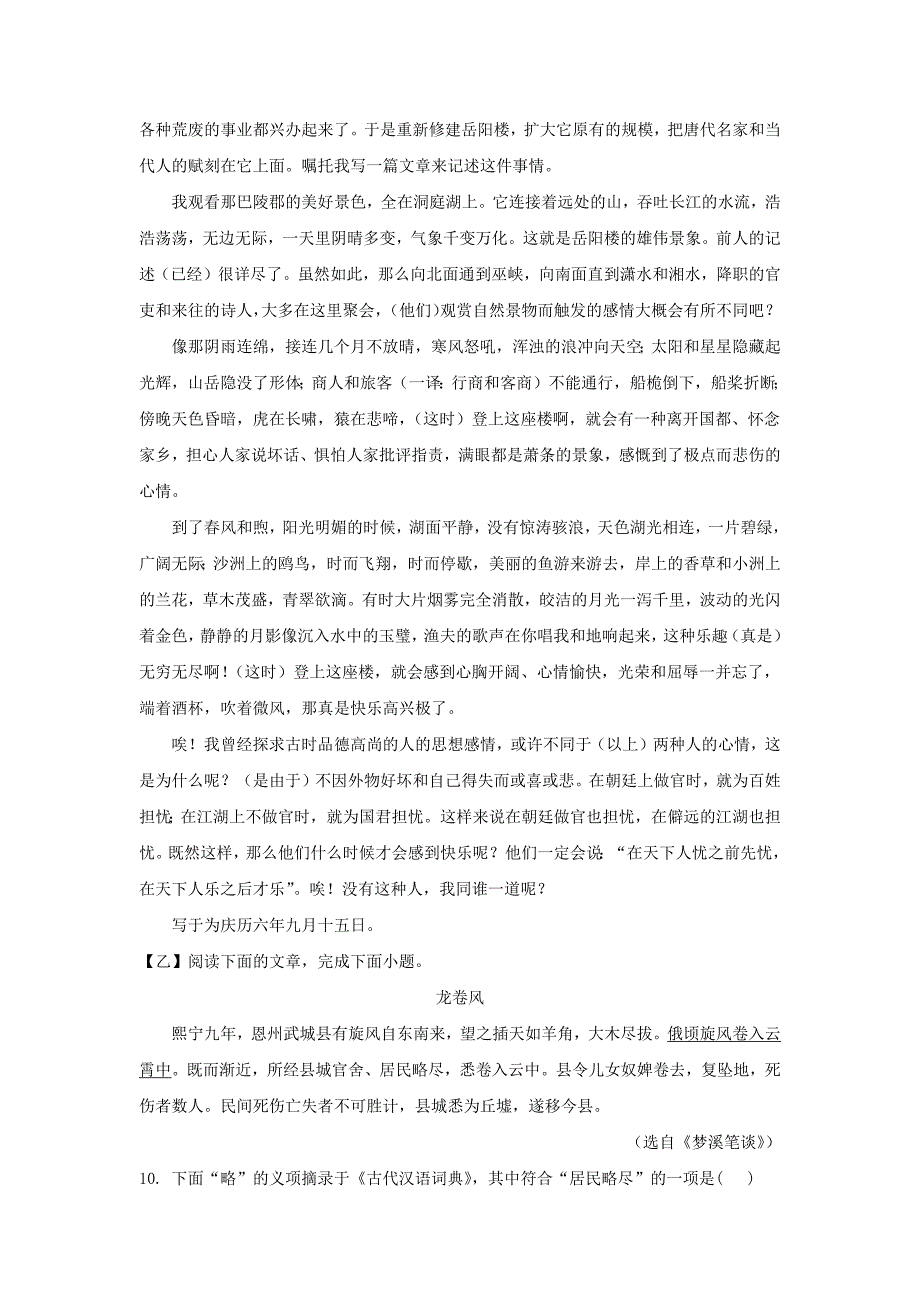 各种荒废的事业都兴办起来了。于是重新修建岳阳楼，扩大它原有的规模，把唐代名家和当代人的赋刻在它上面。嘱托我写一篇文章来记述这件事情。

我观看那巴陵郡的美好景色，全在洞庭湖上。它连接着远处的山，吞吐长江的水流，浩浩荡荡，无边无际，一天里阴晴多变，气象千变万化。这就是岳阳楼的雄伟景象。前人的记述（已经）很详尽了。虽然如此，那么向北面通到巫峡，向南面直到潇水和湘水，降职的官吏和来往的诗人，大多在这里聚会，(他们）观赏自然景物而触发的感情大概会有所不同吧？

像那阴雨连绵，接连几个月不放晴，寒风怒吼，浑浊的浪冲向天空；太阳和星星隐藏起光辉，山岳隐没了形体；商人和旅客（一译：行商和客商）不能通行，船桅倒下，船桨折断；傍晚天色昏暗，虎在长啸，猿在悲啼，（这时）登上这座楼啊，就会有一种离开国都、怀念家乡，担心人家说坏话、惧怕人家批评指责，满眼都是萧条的景象，感慨到了极点而悲伤的心情。

到了春风和煦，阳光明媚的时候，湖面平静，没有惊涛骇浪，天色湖光相连，一片碧绿，广阔无际；沙洲上的鸥鸟，时而飞翔，时而停歇，美丽的鱼游来游去，岸上的香草和小洲上的兰花，草木茂盛，青翠欲滴。有时大片烟雾完全消散，皎洁的月光一泻千里，波动的光闪着金色，静静的月影像沉入水中的玉璧，渔夫的歌声在你唱我和地响起来，这种乐趣（真是）无穷无尽啊！(这时）登上这座楼，就会感到心胸开阔、心情愉快，光荣和屈辱一并忘了，端着酒杯，吹着微风，那真是快乐高兴极了。

唉！我曾经探求古时品德高尚的人的思想感情，或许不同于（以上）两种人的心情，这是为什么呢？（是由于）不因外物好坏和自己得失而或喜或悲。在朝廷上做官时，就为百姓担忧；在江湖上不做官时，就为国君担忧。这样来说在朝廷做官也担忧，在僻远的江湖也担忧。既然这样，那么他们什么时候才会感到快乐呢？他们一定会说：“在天下人忧之前先忧，在天下人乐之后才乐”。唉！没有这种人，我同谁一道呢？

写于为庆历六年九月十五日。

【乙】阅读下面的文章，完成下面小题。

龙卷风

熙宁九年，恩州武城县有旋风自东南来，望之插天如羊角，大木尽拔。俄顷旋风卷入云霄中。既而渐近，所经县城官舍、居民略尽，悉卷入云中。县令儿女奴婢卷去，复坠地，死伤者数人。民间死伤亡失者不可胜计，县城悉为丘墟，遂移今县。

（选自《梦溪笔谈》）

10. 下面“略”的义项摘录于《古代汉语词典》，其中符合“居民略尽”的一项是( )